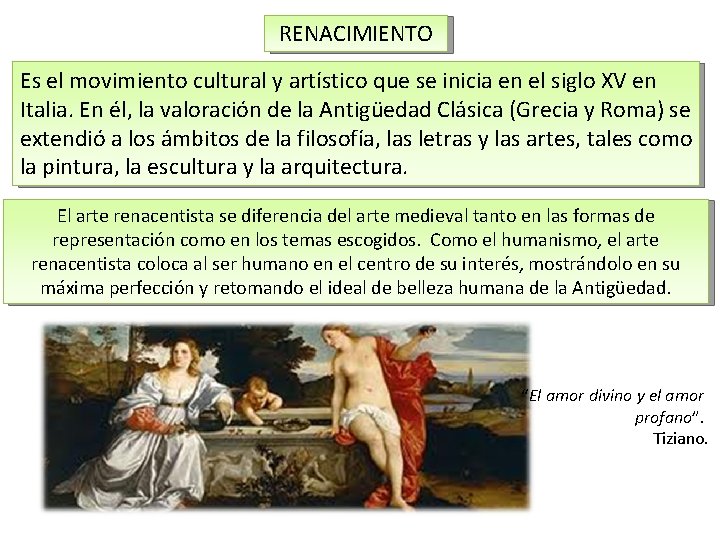 RENACIMIENTO

Es el movimiento cultural y artístico que se inicia en el siglo XV en Italia. En él, la valoración de la Antigüedad Clásica (Grecia y Roma) se extendió a los ámbitos de la filosofía, las letras y las artes, tales como la pintura, la escultura y la arquitectura.

El arte renacentista se diferencia del arte medieval tanto en las formas de representación como en los temas escogidos. Como el humanismo, el arte renacentista coloca al ser humano en el centro de su interés, mostrándolo en su máxima perfección y retomando el ideal de belleza humana de la Antigüedad.

"El amor divino y el amor profano".
Tiziano.